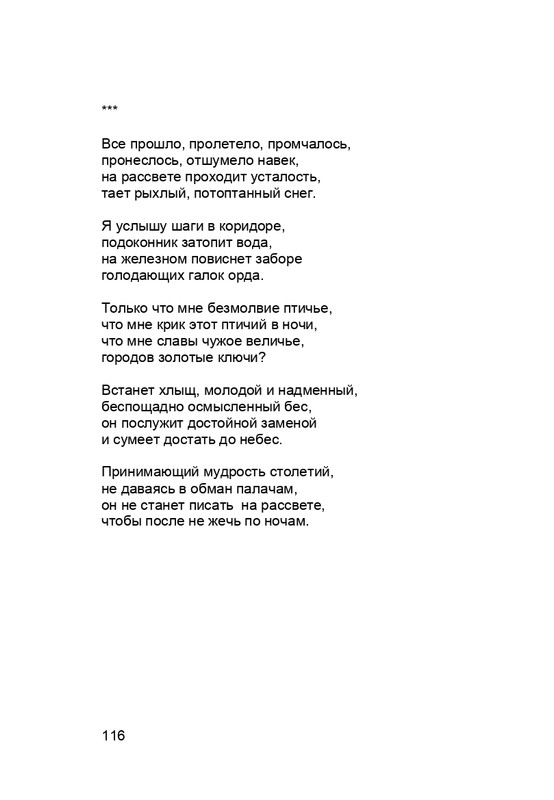 ***

Все прошло, пролетело, промчалось,
пронеслось, отшумело навек,
на рассвете проходит усталость,
тает рыхлый, потоптанный снег.

Я услышу шаги в коридоре,
подоконник затопит вода,
на железном повиснет заборе
голодающих галок орда.

Только что мне безмолвие птичье,
что мне крик этот птичий в ночи,
что мне славы чужое величье,
городов золотые ключи?

Встанет хлыщ, молодой и надменный,
беспощадно осмысленный бес,
он послужит достойной заменой
и сумеет достать до небес.

Принимающий мудрость столетий,
не даваясь в обман палачам,
он не станет писать  на рассвете,
чтобы после не жечь по ночам.

116